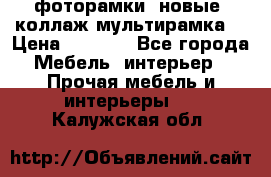 фоторамки новые коллаж мультирамка
Цена Все города
Мебель интерьер
Прочая мебель и интерьеры
Калужская обл

http://Объявлений.сайт